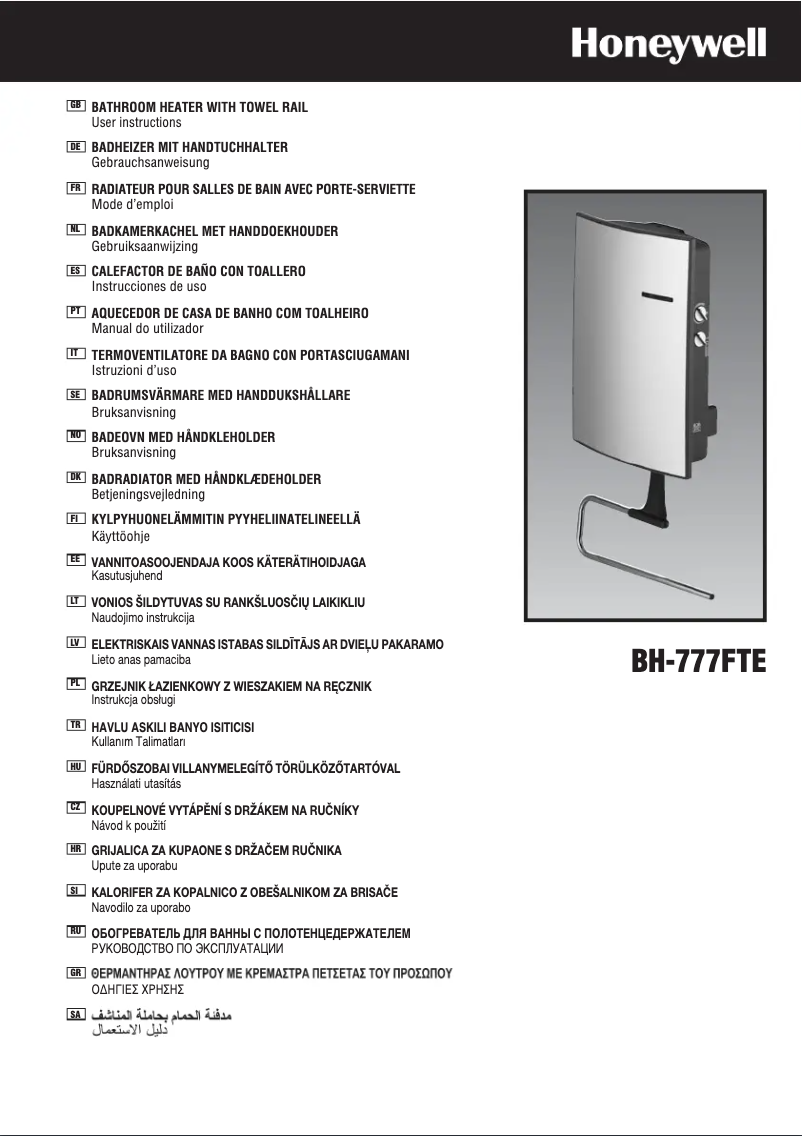 Honeywell

GB BATHROOM HEATER WITH TOWEL RAIL
User instructions

DE BADHEIZER MIT HANDTUCHHALTER
Gebrauchsanweisung

FR RADIATEUR POUR SALLES DE BAIN AVEC PORTE-SERVIETTE
Mode d'emploi

NL BADKAMERKACHEL MET HANDDOEKHOUDER
Gebruiksaanwijzing

ES CALEFACTOR DE BAÑO CON TOALLERO
Instrucciones de uso

PT AQUECEDOR DE CASA DE BANHO COM TOALHEIRO
Manual do utilizador

IT TERMOVENTILATORE DA BAGNO CON PORTASCIUGAMANI
Istruzioni d'uso

SE BADRUMSVÄRMARE MED HANDDUKSHÅLLARE
Bruksanvisning

NO BADEOVN MED HÅNDKLEHOLDER
Bruksanvisning

DK BADRADIATOR MED HÅNDKLÆDEHOLDER
Betjeningsvejledning

FI KYLPYHUONELÄMMITIN PYYHELIINATELINEELLÄ
Käyttöohje

EE VANNITOASOOJENDAJA KOOS KÄTERÄTIHOIDJAGA
Kasutusjuhend

LT VONIOS ŠILDYTUVAS SU RANKŠLUOSČIŲ LAIKIKLIU
Naudojimo instrukcija

LV ELEKTRISKAIS VANNAS ISTABAS SILDĪTĀJS AR DVIEĻU PAKARAMO
Lieto anas pamaciba

PL GRZEJNIK ŁAZIENKOWY Z WIESZAKIEM NA RĘCZNIK
Instrukcja obsługi

TR HAVLU ASKILI BANYO ISITICISI
Kullanım Talimatları

HU FÜRDŐSZOBAI VILLANYMELEGÍTŐ TÖRÜLKÖZŐTARTÓVAL
Használati utasítás

CZ KOUPELNOVÉ VYTÁPĚNÍ S DRŽÁKEM NA RUČNÍKY
Návod k použití

HR GRIJALICA ZA KUPAONE S DRŽAČEM RUČNIKA
Upute za uporabu

SI KALORIFER ZA KOPALNICO Z OBEŠALNIKOM ZA BRISAČE
Navodilo za uporabo

RU ОБОГРЕВАТЕЛЬ ДЛЯ ВАННЫ С ПОЛОТЕНЦЕДЕРЖАТЕЛЕМ
РУКОВОДСТВО ПО ЭКСПЛУАТАЦИИ

GR ΘΕΡΜΑΝΤΗΡΑΣ ΛΟΥΤΡΟΥ ΜΕ ΚΡΕΜΑΣΤΡΑ ΠΕΤΣΕΤΑΣ ΤΟΥ ΠΡΟΣΩΠΟΥ
ΟΔΗΓΙΕΣ ΧΡΗΣΗΣ

SA مدفئة الحمام بحاملة المناشف
دليل الاستعمال

BH-777FTE